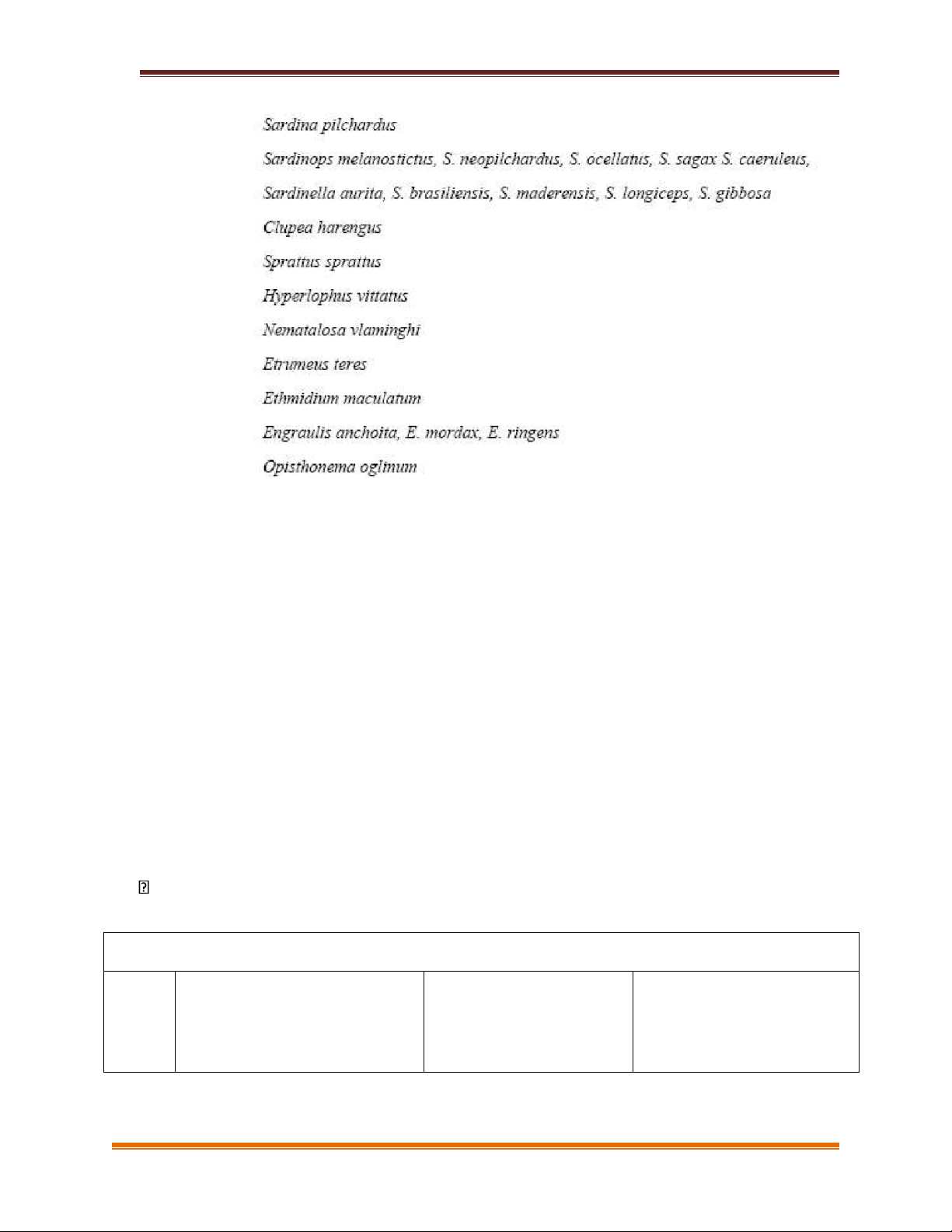 Sardina pilchardus

Sardinops melanostictus, S. neopilchardus, S. ocellatus, S. sagax S. caeruleus,

Sardinella aurita, S. brasiliensis, S. maderensis, S. longiceps, S. gibbosa

Clupea harengus

Sprattus sprattus

Hyperlophus vittatus

Nematalosa vlaminghi

Etrumeus teres

Ethmidium maculatum

Engraulis anchoita, E. mordax, E. ringens

Opisthonema oglinum